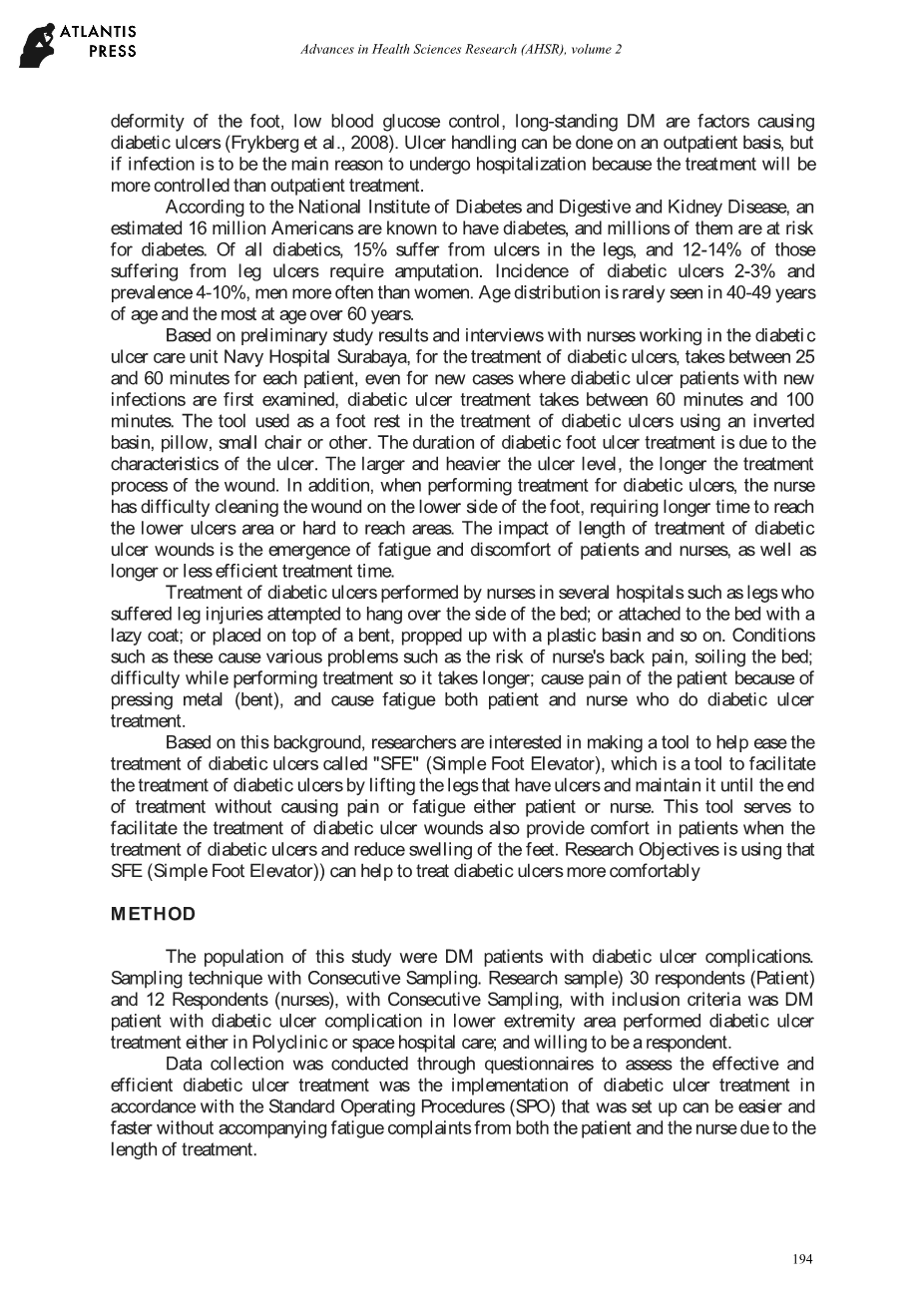 ATLANTIS PRESS

Advances in Health Sciences Research (AHSR), volume 2

deformity of the foot, low blood glucose control, long-standing DM are factors causing diabetic ulcers (Frykberg et al., 2008). Ulcer handling can be done on an outpatient basis, but if infection is to be the main reason to undergo hospitalization because the treatment will be more controlled than outpatient treatment.

According to the National Institute of Diabetes and Digestive and Kidney Disease, an estimated 16 million Americans are known to have diabetes, and millions of them are at risk for diabetes. Of all diabetics, 15% suffer from ulcers in the legs, and 12-14% of those suffering from leg ulcers require amputation. Incidence of diabetic ulcers 2-3% and prevalence 4-10%, men more often than women. Age distribution is rarely seen in 40-49 years of age and the most at age over 60 years.

Based on preliminary study results and interviews with nurses working in the diabetic ulcer care unit Navy Hospital Surabaya, for the treatment of diabetic ulcers, takes between 25 and 60 minutes for each patient, even for new cases where diabetic ulcer patients with new infections are first examined, diabetic ulcer treatment takes between 60 minutes and 100 minutes. The tool used as a foot rest in the treatment of diabetic ulcers using an inverted basin, pillow, small chair or other. The duration of diabetic foot ulcer treatment is due to the characteristics of the ulcer. The larger and heavier the ulcer level, the longer the treatment process of the wound. In addition, when performing treatment for diabetic ulcers, the nurse has difficulty cleaning the wound on the lower side of the foot, requiring longer time to reach the lower ulcers area or hard to reach areas. The impact of length of treatment of diabetic ulcer wounds is the emergence of fatigue and discomfort of patients and nurses, as well as longer or less efficient treatment time.

Treatment of diabetic ulcers performed by nurses in several hospitals such as legs who suffered leg injuries attempted to hang over the side of the bed; or attached to the bed with a lazy coat; or placed on top of a bent, propped up with a plastic basin and so on. Conditions such as these cause various problems such as the risk of nurse's back pain, soiling the bed; difficulty while performing treatment so it takes longer; cause pain of the patient because of pressing metal (bent), and cause fatigue both patient and nurse who do diabetic ulcer treatment.

Based on this background, researchers are interested in making a tool to help ease the treatment of diabetic ulcers called "SFE" (Simple Foot Elevator), which is a tool to facilitate the treatment of diabetic ulcers by lifting the legs that have ulcers and maintain it until the end of treatment without causing pain or fatigue either patient or nurse. This tool serves to facilitate the treatment of diabetic ulcer wounds also provide comfort in patients when the treatment of diabetic ulcers and reduce swelling of the feet. Research Objectives is using that SFE (Simple Foot Elevator)) can help to treat diabetic ulcers more comfortably

METHOD

The population of this study were DM patients with diabetic ulcer complications. Sampling technique with Consecutive Sampling. Research sample) 30 respondents (Patient) and 12 Respondents (nurses), with Consecutive Sampling, with inclusion criteria was DM patient with diabetic ulcer complication in lower extremity area performed diabetic ulcer treatment either in Polyclinic or space hospital care; and willing to be a respondent.

Data collection was conducted through questionnaires to assess the effective and efficient diabetic ulcer treatment was the implementation of diabetic ulcer treatment in accordance with the Standard Operating Procedures (SPO) that was set up can be easier and faster without accompanying fatigue complaints from both the patient and the nurse due to the length of treatment.

194